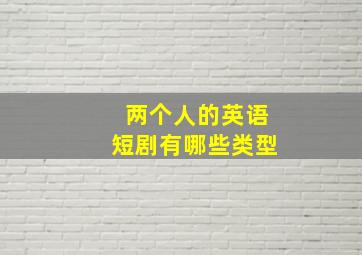 两个人的英语
短剧有哪些类型